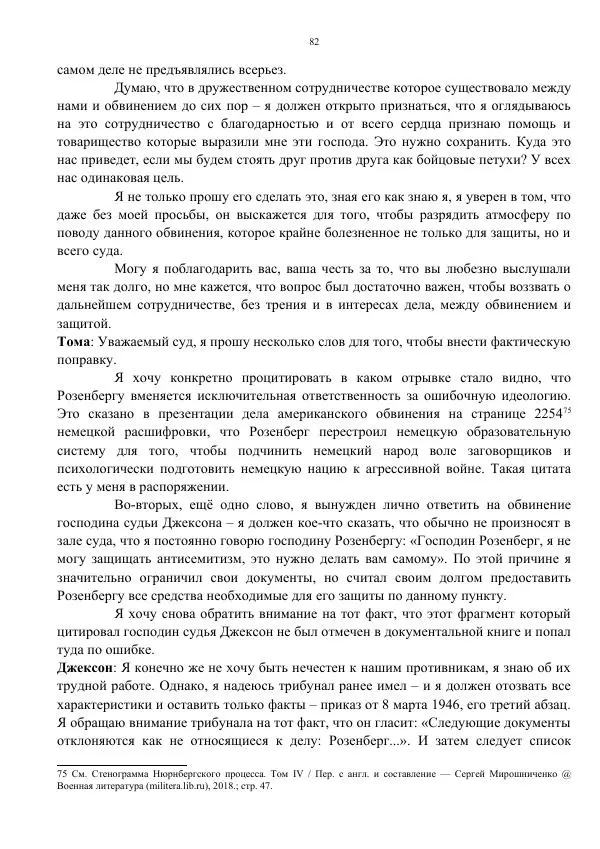 82

самом деле не предъявлялись всерьез.

Думаю, что в дружественном сотрудничестве которое существовало между нами и обвинением до сих пор – я должен открыто признаться, что я оглядываюсь на это сотрудничество с благодарностью и от всего сердца признаю помощь и товарищество которые выразили мне эти господа. Это нужно сохранить. Куда это нас приведет, если мы будем стоять друг против друга как бойцовые петухи? У всех нас одинаковая цель.

Я не только прошу его сделать это, зная его как знаю я, я уверен в том, что даже без моей просьбы, он выскажется для того, чтобы разрядить атмосферу по поводу данного обвинения, которое крайне болезненное не только для защиты, но и всего суда.

Могу я поблагодарить вас, ваша честь за то, что вы любезно выслушали меня так долго, но мне кажется, что вопрос был достаточно важен, чтобы воззвать о дальнейшем сотрудничестве, без трения и в интересах дела, между обвинением и защитой.

**Тома**: Уважаемый суд, я прошу несколько слов для того, чтобы внести фактическую поправку.

Я хочу конкретно процитировать в каком отрывке стало видно, что Розенбергу вменяется исключительная ответственность за ошибочную идеологию. Это сказано в презентации дела американского обвинения на странице 2254$^{75}$ немецкой расшифровки, что Розенберг перестроил немецкую образовательную систему для того, чтобы подчинить немецкий народ воле заговорщиков и психологически подготовить немецкую нацию к агрессивной войне. Такая цитата есть у меня в распоряжении.

Во-вторых, ещё одно слово, я вынужден лично ответить на обвинение господина судьи Джексона – я должен кое-что сказать, что обычно не произносят в зале суда, что я постоянно говорю господину Розенбергу: «Господин Розенберг, я не могу защищать антисемитизм, это нужно делать вам самому». По этой причине я значительно ограничил свои документы, но считал своим долгом предоставить Розенбергу все средства необходимые для его защиты по данному пункту.

Я хочу снова обратить внимание на тот факт, что этот фрагмент который цитировал господин судья Джексон не был отмечен в документальной книге и попал туда по ошибке.

**Джексон**: Я конечно же не хочу быть нечестен к нашим противникам, я знаю об их трудной работе. Однако, я надеюсь трибунал ранее имел – и я должен отозвать все характеристики и оставить только факты – приказ от 8 марта 1946, его третий абзац. Я обращаю внимание трибунала на тот факт, что он гласит: «Следующие документы отклоняются как не относящиеся к делу: Розенберг...». И затем следует список

75 См. Стенограмма Нюрнбергского процесса. Том IV / Пер. с англ. и составление — Сергей Мирошниченко @ Военная литература (militera.lib.ru), 2018.; стр. 47.